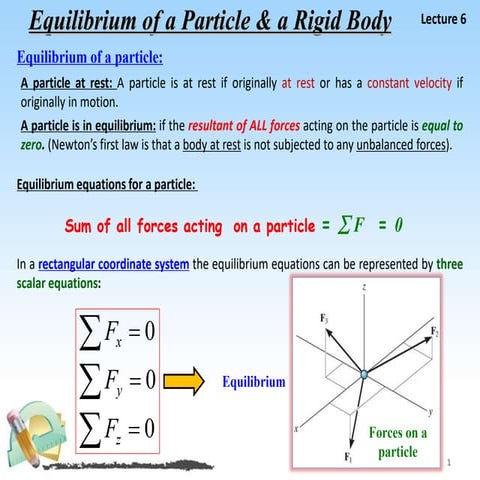 Equilibrium of a Particle & a Rigid Body

Lecture 6

Equilibrium of a particle:

A particle at rest: A particle is at rest if originally at rest or has a constant velocity if originally in motion.

A particle is in equilibrium: if the resultant of ALL forces acting on the particle is equal to zero. (Newton's first law is that a body at rest is not subjected to any unbalanced forces).

Equilibrium equations for a particle:

Sum of all forces acting on a particle = $\sum F = 0$

In a rectangular coordinate system the equilibrium equations can be represented by three scalar equations:

$\sum F_x = 0$

$\sum F_y = 0$

$\sum F_z = 0$

Equilibrium

z

$F_3$

$F_2$

y

x

$F_1$

Forces on a particle

1